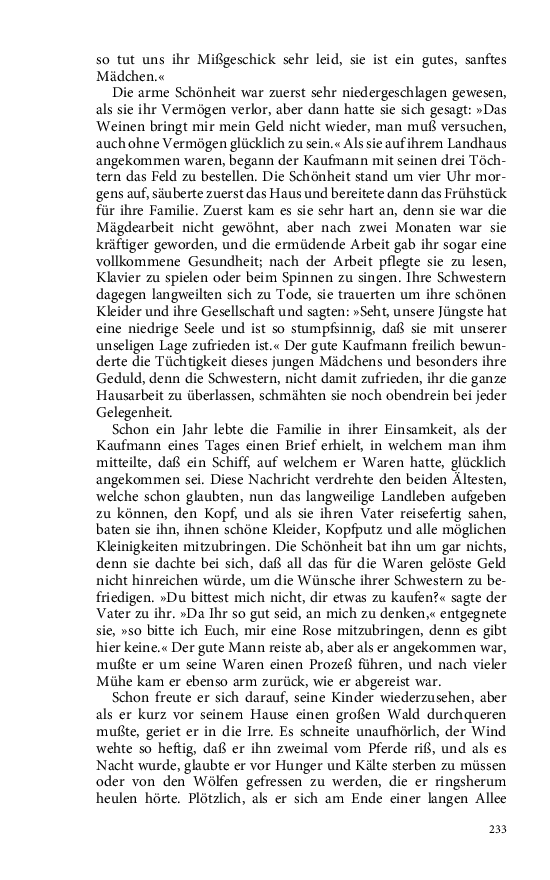 so tut uns ihr Mißgeschick sehr leid, sie ist ein gutes, sanftes Mädchen.«

Die arme Schönheit war zuerst sehr niedergeschlagen gewesen, als sie ihr Vermögen verlor, aber dann hatte sie sich gesagt: »Das Weinen bringt mir mein Geld nicht wieder, man muß versuchen, auch ohne Vermögen glücklich zu sein.« Als sie auf ihrem Landhaus angekommen waren, begann der Kaufmann mit seinen drei Töchtern das Feld zu bestellen. Die Schönheit stand um vier Uhr morgens auf, säuberte zuerst das Haus und bereitete dann das Frühstück für ihre Familie. Zuerst kam es sie sehr hart an, denn sie war die Mägdearbeit nicht gewöhnt, aber nach zwei Monaten war sie kräftiger geworden, und die ermüdende Arbeit gab ihr sogar eine vollkommene Gesundheit; nach der Arbeit pflegte sie zu lesen, Klavier zu spielen oder beim Spinnen zu singen. Ihre Schwestern dagegen langweilten sich zu Tode, sie trauerten um ihre schönen Kleider und ihre Gesellschaft und sagten: »Seht, unsere Jüngste hat eine niedrige Seele und ist so stumpfsinnig, daß sie mit unserer unseligen Lage zufrieden ist.« Der gute Kaufmann freilich bewunderte die Tüchtigkeit dieses jungen Mädchens und besonders ihre Geduld, denn die Schwestern, nicht damit zufrieden, ihr die ganze Hausarbeit zu überlassen, schmähten sie noch obendrein bei jeder Gelegenheit.

Schon ein Jahr lebte die Familie in ihrer Einsamkeit, als der Kaufmann eines Tages einen Brief erhielt, in welchem man ihm mitteilte, daß ein Schiff, auf welchem er Waren hatte, glücklich angekommen sei. Diese Nachricht verdrehte den beiden Ältesten, welche schon glaubten, nun das langweilige Landleben aufgeben zu können, den Kopf, und als sie ihren Vater reisefertig sahen, baten sie ihn, ihnen schöne Kleider, Kopfputz und alle möglichen Kleinigkeiten mitzubringen. Die Schönheit bat ihn um gar nichts, denn sie dachte bei sich, daß all das für die Waren gelöste Geld nicht hinreichen würde, um die Wünsche ihrer Schwestern zu befriedigen. »Du bittest mich nicht, dir etwas zu kaufen?« sagte der Vater zu ihr. »Da Ihr so gut seid, an mich zu denken,« entgegnete sie, »so bitte ich Euch, mir eine Rose mitzubringen, denn es gibt hier keine.« Der gute Mann reiste ab, aber als er angekommen war, mußte er um seine Waren einen Prozeß führen, und nach vieler Mühe kam er ebenso arm zurück, wie er abgereist war.

Schon freute er sich darauf, seine Kinder wiederzusehen, aber als er kurz vor seinem Hause einen großen Wald durchqueren mußte, geriet er in die Irre. Es schneite unaufhörlich, der Wind wehte so heftig, daß er ihn zweimal vom Pferde riß, und als es Nacht wurde, glaubte er vor Hunger und Kälte sterben zu müssen oder von den Wölfen gefressen zu werden, die er ringsherum heulen hörte. Plötzlich, als er sich am Ende einer langen Allee

233